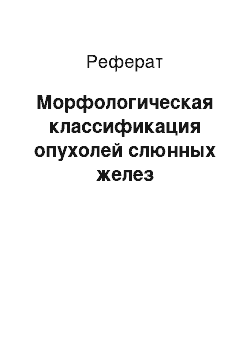 Реферат

Морфологическая классификация опухолей слюнных желез